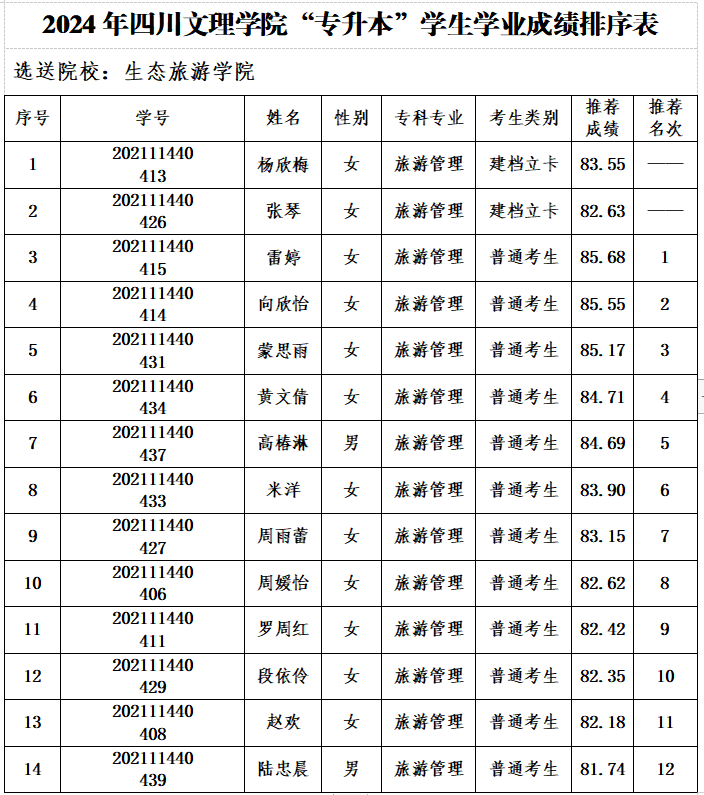 2024年四川文理学院“专升本”学生学业成绩排序表

选送院校：生态旅游学院

| 序号 | 学号 | 姓名 | 性别 | 专科专业 | 考生类别 | 推荐成绩 | 推荐名次 |
|---|---|---|---|---|---|---|---|
| 1 | 202111440413 | 杨欣梅 | 女 | 旅游管理 | 建档立卡 | 83.55 | —— |
| 2 | 202111440426 | 张琴 | 女 | 旅游管理 | 建档立卡 | 82.63 | —— |
| 3 | 202111440415 | 雷婷 | 女 | 旅游管理 | 普通考生 | 85.68 | 1 |
| 4 | 202111440414 | 向欣怡 | 女 | 旅游管理 | 普通考生 | 85.55 | 2 |
| 5 | 202111440431 | 蒙思雨 | 女 | 旅游管理 | 普通考生 | 85.17 | 3 |
| 6 | 202111440434 | 黄文倩 | 女 | 旅游管理 | 普通考生 | 84.71 | 4 |
| 7 | 202111440437 | 高椿淋 | 男 | 旅游管理 | 普通考生 | 84.69 | 5 |
| 8 | 202111440433 | 米洋 | 女 | 旅游管理 | 普通考生 | 83.90 | 6 |
| 9 | 202111440427 | 周雨蕾 | 女 | 旅游管理 | 普通考生 | 83.15 | 7 |
| 10 | 202111440406 | 周媛怡 | 女 | 旅游管理 | 普通考生 | 82.62 | 8 |
| 11 | 202111440411 | 罗周红 | 女 | 旅游管理 | 普通考生 | 82.42 | 9 |
| 12 | 202111440429 | 段依伶 | 女 | 旅游管理 | 普通考生 | 82.35 | 10 |
| 13 | 202111440408 | 赵欢 | 女 | 旅游管理 | 普通考生 | 82.18 | 11 |
| 14 | 202111440439 | 陆忠晨 | 男 | 旅游管理 | 普通考生 | 81.74 | 12 |